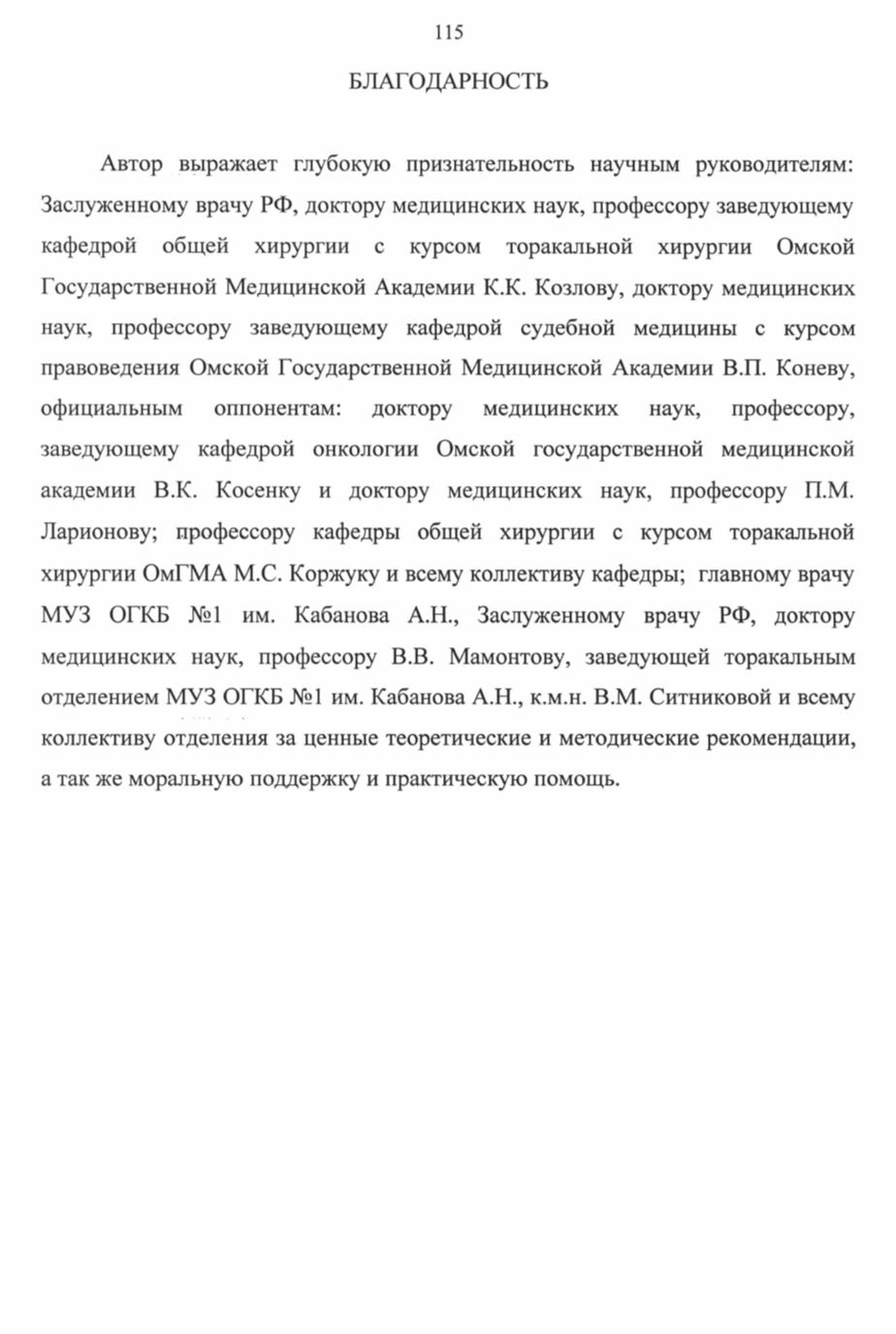 115

БЛАГОДАРНОСТЬ

Автор выражает глубокую признательность научным руководителям: Заслуженному врачу РФ, доктору медицинских наук, профессору заведующему кафедрой общей хирургии с курсом торакальной хирургии Омской Государственной Медицинской Академии К.К. Козлову, доктору медицинских наук, профессору заведующему кафедрой судебной медицины с курсом правоведения Омской Государственной Медицинской Академии В.П. Коневу, официальным оппонентам: доктору медицинских наук, профессору, заведующему кафедрой онкологии Омской государственной медицинской академии В.К. Косенку и доктору медицинских наук, профессору П.М. Ларионову; профессору кафедры общей хирургии с курсом торакальной хирургии ОмГМА М.С. Коржуку и всему коллективу кафедры; главному врачу МУЗ ОГКБ №1 им. Кабанова А.Н., Заслуженному врачу РФ, доктору медицинских наук, профессору В.В. Мамонтову, заведующей торакальным отделением МУЗ ОГКБ №1 им. Кабанова А.Н., к.м.н. В.М. Ситниковой и всему коллективу отделения за ценные теоретические и методические рекомендации, а так же моральную поддержку и практическую помощь.